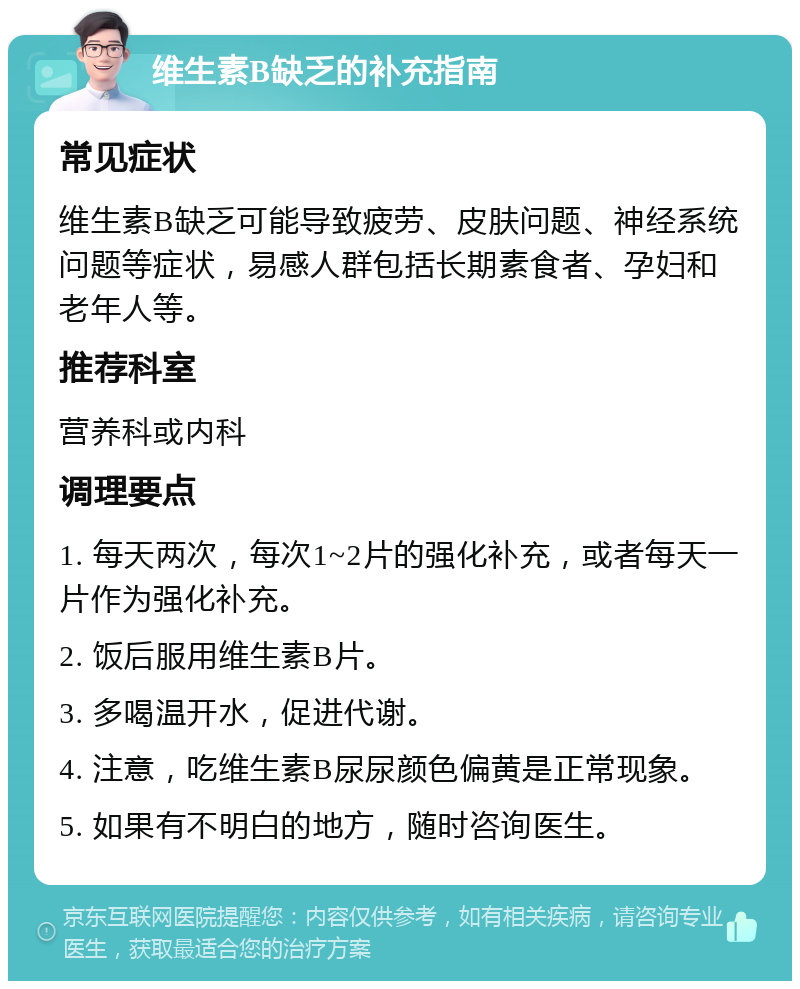 维生素B缺乏的补充指南

常见症状

维生素B缺乏可能导致疲劳、皮肤问题、神经系统问题等症状，易感人群包括长期素食者、孕妇和老年人等。

推荐科室

营养科或内科

调理要点

1. 每天两次，每次1~2片的强化补充，或者每天一片作为强化补充。

2. 饭后服用维生素B片。

3. 多喝温开水，促进代谢。

4. 注意，吃维生素B尿尿颜色偏黄是正常现象。

5. 如果有不明白的地方，随时咨询医生。

京东互联网医院提醒您：内容仅供参考，如有相关疾病，请咨询专业医生，获取最适合您的治疗方案